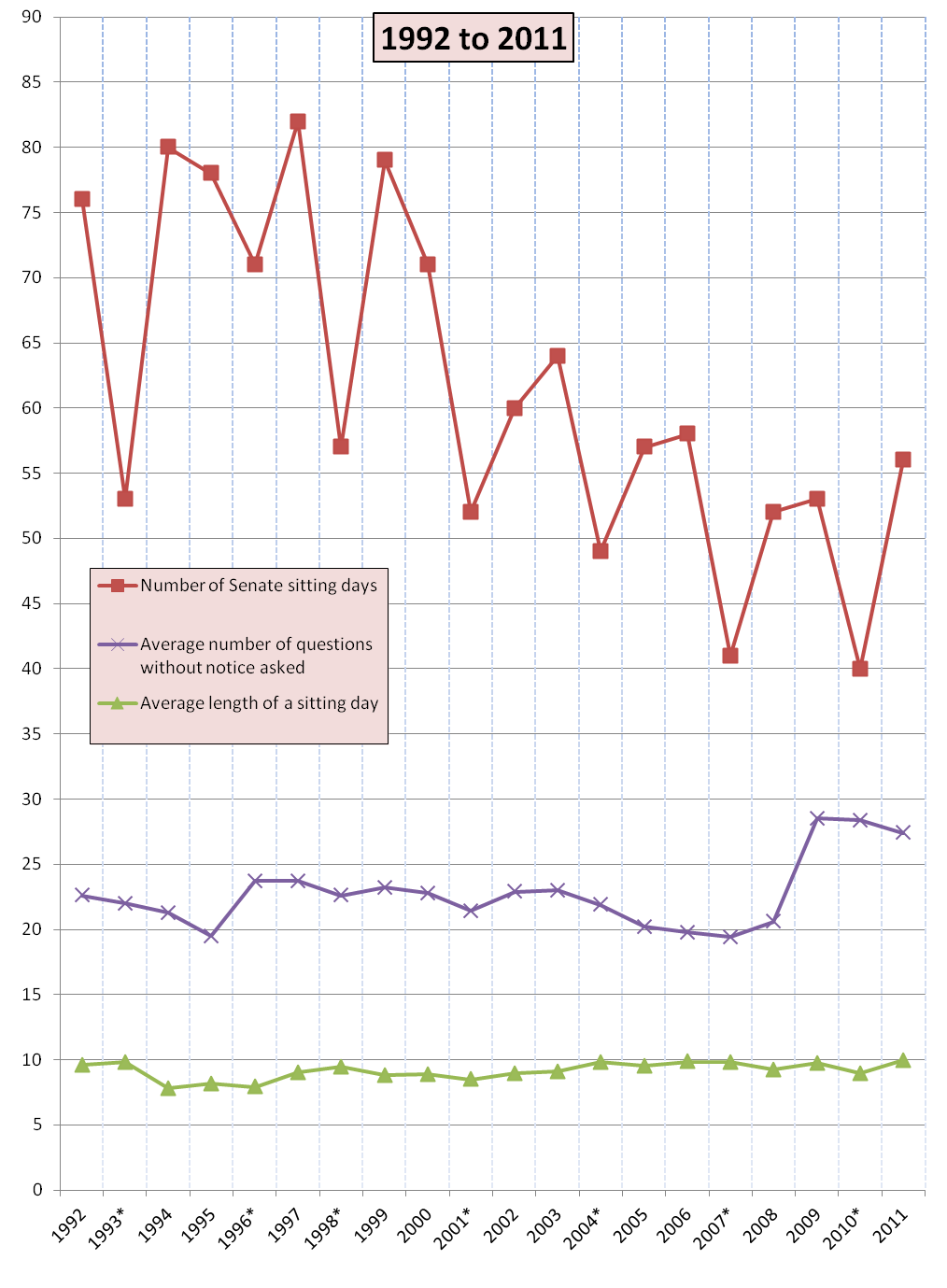 1992 to 2011

90
85
80
75
70
65
60
55
50
45
40
35
30
25
20
15
10
5
0

Number of Senate sitting days
Average number of questions without notice asked
Average length of a sitting day

1992
1993*
1994
1995
1996*
1997
1998*
1999
2000
2001*
2002
2003
2004*
2005
2006
2007*
2008
2009
2010*
2011